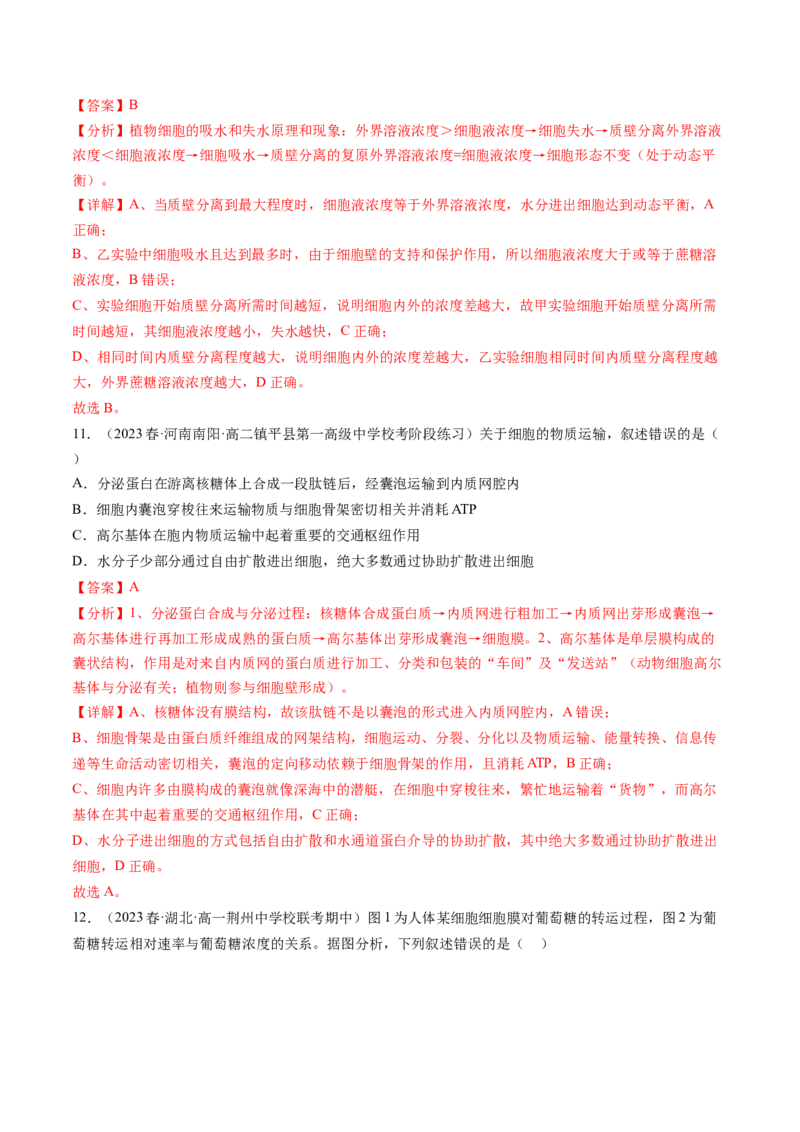 【答案】B

【分析】植物细胞的吸水和失水原理和现象：外界溶液浓度＞细胞液浓度→细胞失水→质壁分离外界溶液浓度＜细胞液浓度→细胞吸水→质壁分离的复原外界溶液浓度=细胞液浓度→细胞形态不变（处于动态平衡）。

【详解】A、当质壁分离到最大程度时，细胞液浓度等于外界溶液浓度，水分进出细胞达到动态平衡，A正确；

B、乙实验中细胞吸水且达到最多时，由于细胞壁的支持和保护作用，所以细胞液浓度大于或等于蔗糖溶液浓度，B错误；

C、实验细胞开始质壁分离所需时间越短，说明细胞内外的浓度差越大，故甲实验细胞开始质壁分离所需时间越短，其细胞液浓度越小，失水越快，C正确；

D、相同时间内质壁分离程度越大，说明细胞内外的浓度差越大，乙实验细胞相同时间内质壁分离程度越大，外界蔗糖溶液浓度越大，D正确。

故选B。

11．（2023春·河南南阳·高二镇平县第一高级中学校考阶段练习）关于细胞的物质运输，叙述错误的是（ ）

A．分泌蛋白在游离核糖体上合成一段肽链后，经囊泡运输到内质网腔内

B．细胞内囊泡穿梭往来运输物质与细胞骨架密切相关并消耗ATP

C．高尔基体在胞内物质运输中起着重要的交通枢纽作用

D．水分子少部分通过自由扩散进出细胞，绝大多数通过协助扩散进出细胞

【答案】A

【分析】1、分泌蛋白合成与分泌过程：核糖体合成蛋白质→内质网进行粗加工→内质网出芽形成囊泡→高尔基体进行再加工形成成熟的蛋白质→高尔基体出芽形成囊泡→细胞膜。2、高尔基体是单层膜构成的囊状结构，作用是对来自内质网的蛋白质进行加工、分类和包装的“车间”及“发送站”（动物细胞高尔基体与分泌有关；植物则参与细胞壁形成）。

【详解】A、核糖体没有膜结构，故该肽链不是以囊泡的形式进入内质网腔内，A错误；

B、细胞骨架是由蛋白质纤维组成的网架结构，细胞运动、分裂、分化以及物质运输、能量转换、信息传递等生命活动密切相关，囊泡的定向移动依赖于细胞骨架的作用，且消耗ATP，B正确；

C、细胞内许多由膜构成的囊泡就像深海中的潜艇，在细胞中穿梭往来，繁忙地运输着“货物”，而高尔基体在其中起着重要的交通枢纽作用，C正确；

D、水分子进出细胞的方式包括自由扩散和水通道蛋白介导的协助扩散，其中绝大多数通过协助扩散进出细胞，D正确。

故选A。

12．（2023春·湖北·高一荆州中学校联考期中）图1为人体某细胞细胞膜对葡萄糖的转运过程，图2为葡萄糖转运相对速率与葡萄糖浓度的关系。据图分析，下列叙述错误的是（ ）